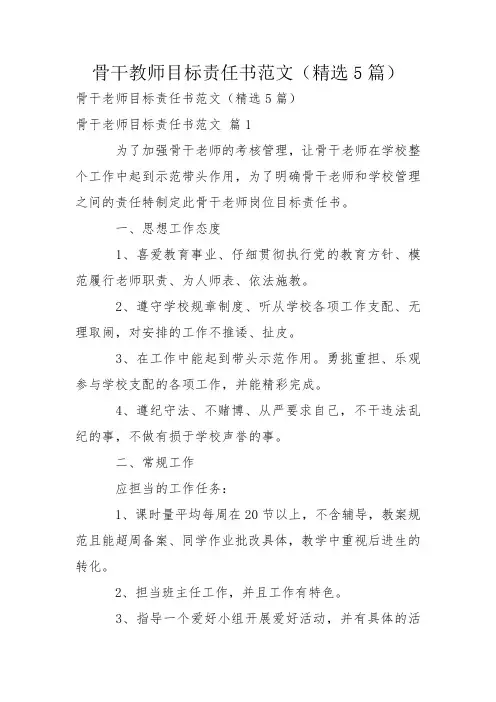 骨干教师目标责任书范文（精选5篇）

骨干老师目标责任书范文（精选5篇）

骨干老师目标责任书范文 篇1

为了加强骨干老师的考核管理，让骨干老师在学校整个工作中起到示范带头作用，为了明确骨干老师和学校管理之间的责任特制定此骨干老师岗位目标责任书。

一、思想工作态度

1、喜爱教育事业、仔细贯彻执行党的教育方针、模范履行老师职责、为人师表、依法施教。

2、遵守学校规章制度、听从学校各项工作支配、无理取闹，对安排的工作不推诿、扯皮。

3、在工作中能起到带头示范作用。勇挑重担、乐观参与学校支配的各项工作，并能精彩完成。

4、遵纪守法、不赌博、从严要求自己，不干违法乱纪的事，不做有损于学校声誉的事。

二、常规工作

应担当的工作任务：

1、课时量平均每周在20节以上，不含辅导，教案规范且能超周备案、同学作业批改具体，教学中重视后进生的转化。

2、担当班主任工作，并且工作有特色。

3、指导一个爱好小组开展爱好活动，并有具体的活